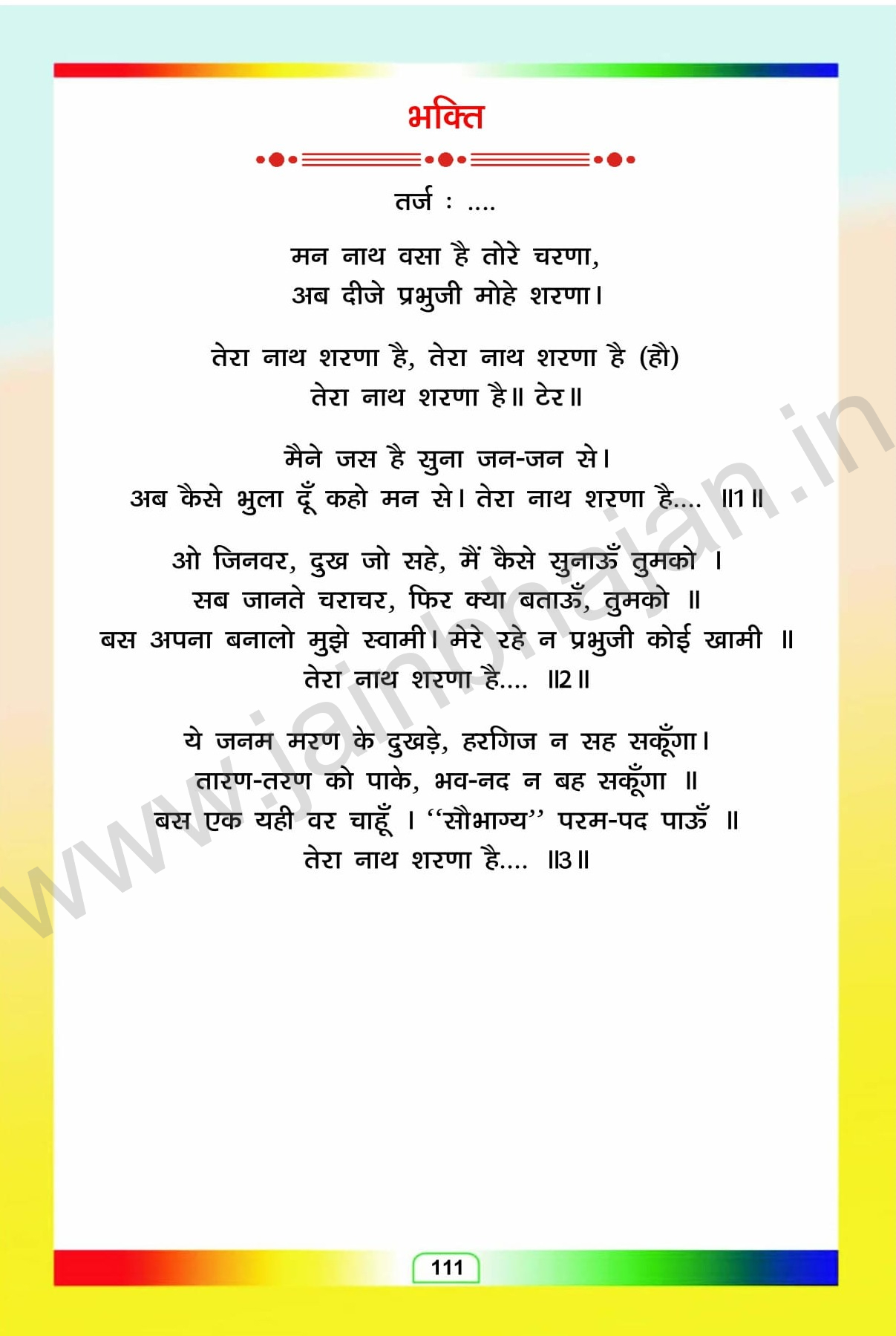 भक्ति

तर्ज : ....

मन नाथ वसा है तोरे चरणा,
अब दीजे प्रभुजी मोहे शरणा।

तेरा नाथ शरणा है, तेरा नाथ शरणा है (हो)
तेरा नाथ शरणा है॥ टेर॥

मैने जस है सुना जन-जन से।
अब कैसे भुला दूँ कहो मन से। तेरा नाथ शरणा है.... ॥1॥

ओ जिनवर, दुख जो सहे, मैं कैसे सुनाऊँ तुमको ।
सब जानते चराचर, फिर क्या बताऊँ, तुमको ॥
बस अपना बनालो मुझे स्वामी। मेरे रहे न प्रभुजी कोई खामी ॥
तेरा नाथ शरणा है.... ॥2॥

ये जनम मरण के दुखड़े, हरगिज न सह सकूँगा।
तारण-तरण को पाके, भव-नद न बह सकूँगा ॥
बस एक यही वर चाहूँ । "सौभाग्य" परम-पद पाऊँ ॥
तेरा नाथ शरणा है.... ॥3॥

111

www.jainbhajan.in